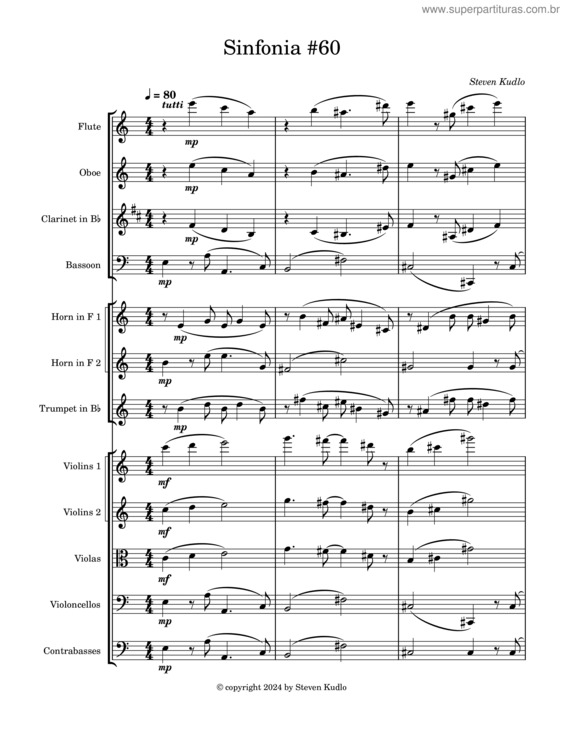 www.superpartituras.com.br

Sinfonia #60

Steven Kudlo

♩ = 80
tutti

Flute
mp

Oboe
mp

Clarinet in B♭
mp

Bassoon
mp

Horn in F 1
mp

Horn in F 2
mp

Trumpet in B♭
mp

Violins 1
mf

Violins 2
mf

Violas
mf

Violoncellos
mp

Contrabasses
mp

© copyright 2024 by Steven Kudlo